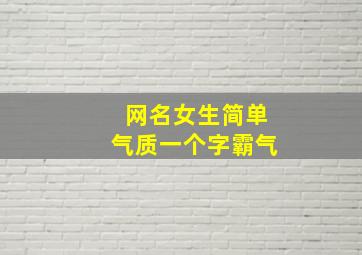 网名女生简单
气质一个字霸气